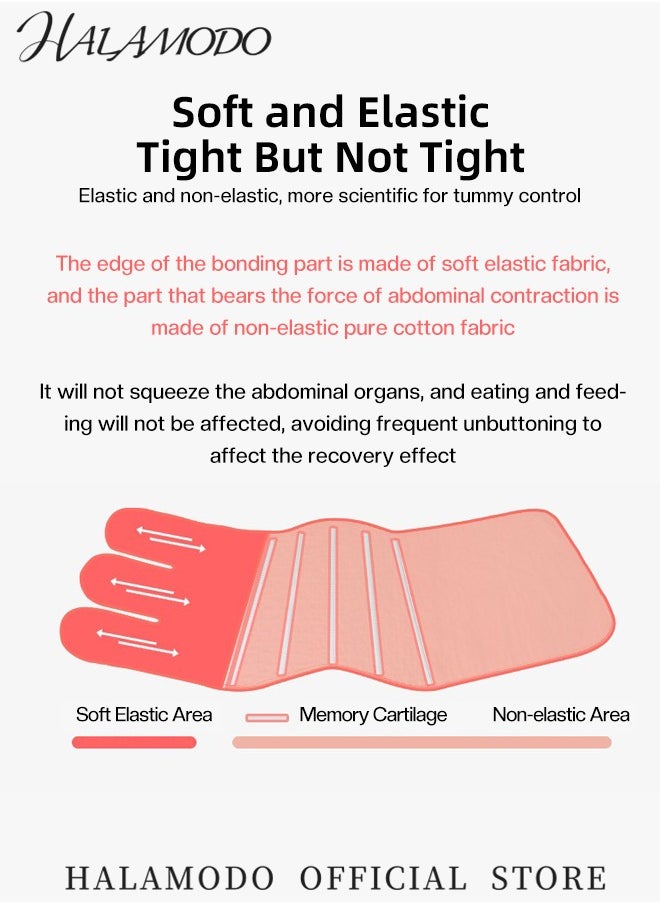 HALAMODO

Soft and Elastic
Tight But Not Tight

Elastic and non-elastic, more scientific for tummy control

The edge of the bonding part is made of soft elastic fabric, and the part that bears the force of abdominal contraction is made of non-elastic pure cotton fabric

It will not squeeze the abdominal organs, and eating and feeding will not be affected, avoiding frequent unbuttoning to affect the recovery effect

Soft Elastic Area
Memory Cartilage
Non-elastic Area

HALAMODO OFFICIAL STORE